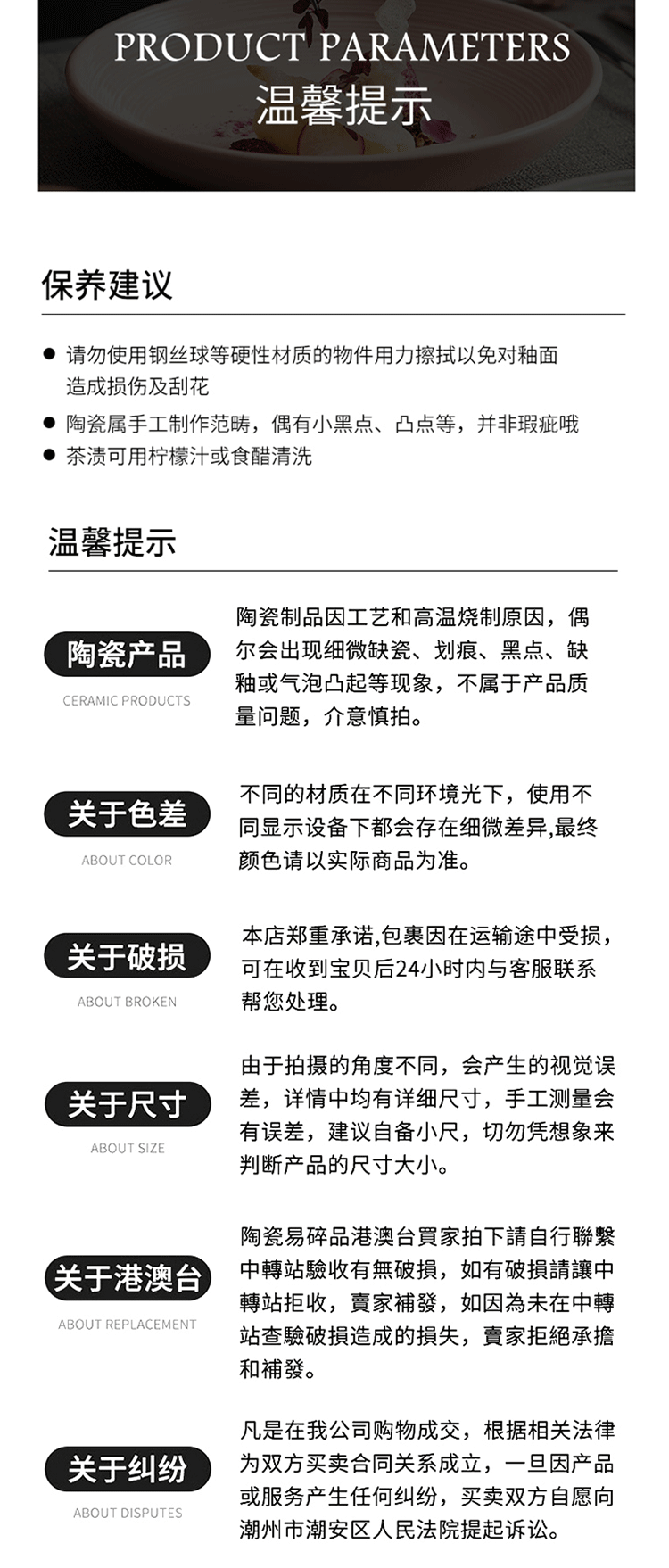 PRODUCT PARAMETERS
温馨提示

保养建议

• 请勿使用钢丝球等硬性材质的物件用力擦拭以免对釉面造成损伤及刮花
• 陶瓷属手工制作范畴，偶有小黑点、凸点等，并非瑕疵哦
• 茶渍可用柠檬汁或食醋清洗

温馨提示

陶瓷产品
CERAMIC PRODUCTS

陶瓷制品因工艺和高温烧制原因，偶尔会出现细微缺瓷、划痕、黑点、缺釉或气泡凸起等现象，不属于产品质量问题，介意慎拍。

关于色差
ABOUT COLOR

不同的材质在不同环境光下，使用不同显示设备下都会存在细微差异,最终颜色请以实际商品为准。

关于破损
ABOUT BROKEN

本店郑重承诺,包裹因在运输途中受损，可在收到宝贝后24小时内与客服联系帮您处理。

关于尺寸
ABOUT SIZE

由于拍摄的角度不同，会产生的视觉误差，详情中均有详细尺寸，手工测量会有误差，建议自备小尺，切勿凭想象来判断产品的尺寸大小。

关于港澳台
ABOUT REPLACEMENT

陶瓷易碎品港澳台買家拍下請自行聯繫中轉站驗收有無破損，如有破損請讓中轉站拒收，賣家補發，如因為未在中轉站查驗破損造成的損失，賣家拒絕承擔和補發。

关于纠纷
ABOUT DISPUTES

凡是在我公司购物成交，根据相关法律为双方买卖合同关系成立，一旦因产品或服务产生任何纠纷，买卖双方自愿向潮州市潮安区人民法院提起诉讼。